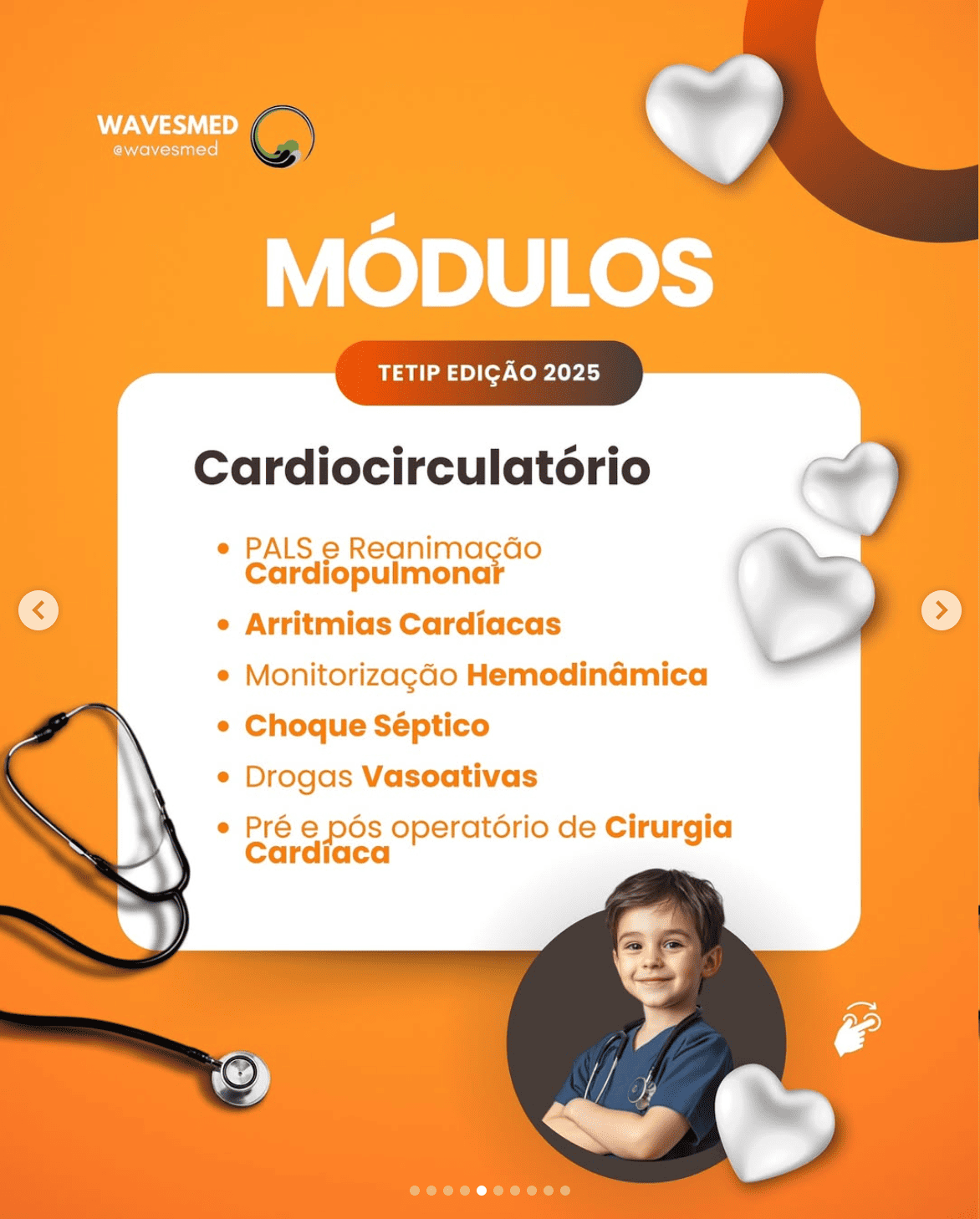 WAVESMED
@wavesmed

MÓDULOS

TETIP EDIÇÃO 2025

Cardiocirculatório

• PALS e Reanimação Cardiopulmonar
• Arritmias Cardíacas
• Monitorização Hemodinâmica
• Choque Séptico
• Drogas Vasoativas
• Pré e pós operatório de Cirurgia Cardíaca